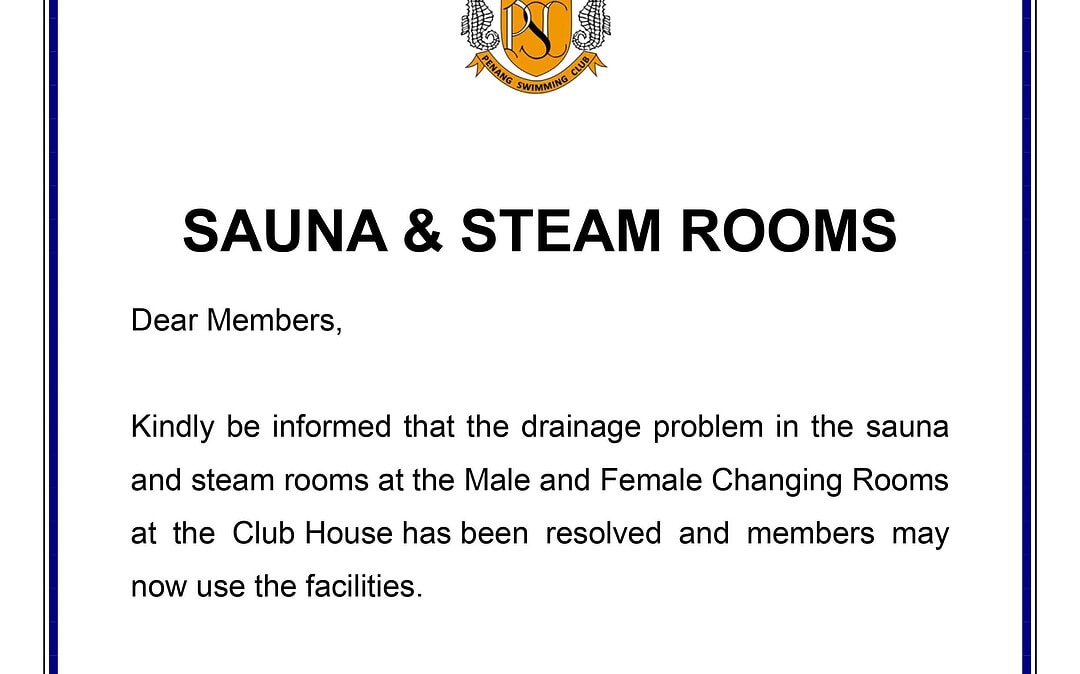 PSC
PENANG SWIMMING CLUB

SAUNA & STEAM ROOMS

Dear Members,

Kindly be informed that the drainage problem in the sauna and steam rooms at the Male and Female Changing Rooms at the Club House has been resolved and members may now use the facilities.